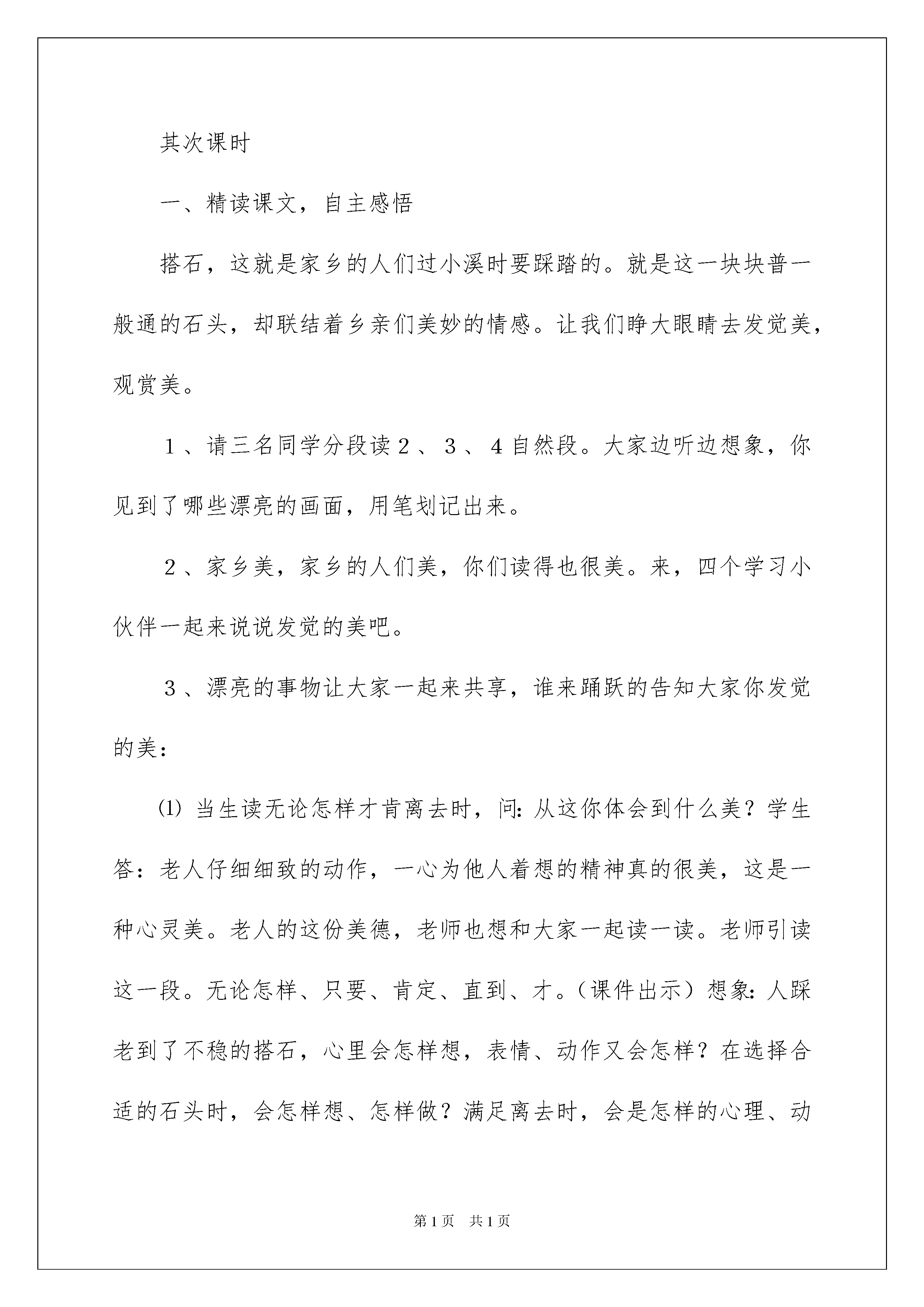 其次课时

一、精读课文，自主感悟

搭石，这就是家乡的人们过小溪时要踩踏的。就是这一块块普一般通的石头，却联结着乡亲们美妙的情感。让我们睁大眼睛去发觉美，观赏美。

1、请三名同学分段读2、3、4自然段。大家边听边想象，你见到了哪些漂亮的画面，用笔划记出来。

2、家乡美，家乡的人们美，你们读得也很美。来，四个学习小伙伴一起来说说发觉的美吧。

3、漂亮的事物让大家一起来共享，谁来踊跃的告知大家你发觉的美：

⑴ 当生读无论怎样才肯离去时，问：从这你体会到什么美？学生答：老人仔细细致的动作，一心为他人着想的精神真的很美，这是一种心灵美。老人的这份美德，老师也想和大家一起读一读。老师引读这一段。无论怎样、只要、肯定、直到、才。（课件出示）想象：人踩老到了不稳的搭石，心里会怎样想，表情、动作又会怎样？在选择合适的石头时，会怎样想、怎样做？满足离去时，会是怎样的心理、动

第1页 共1页